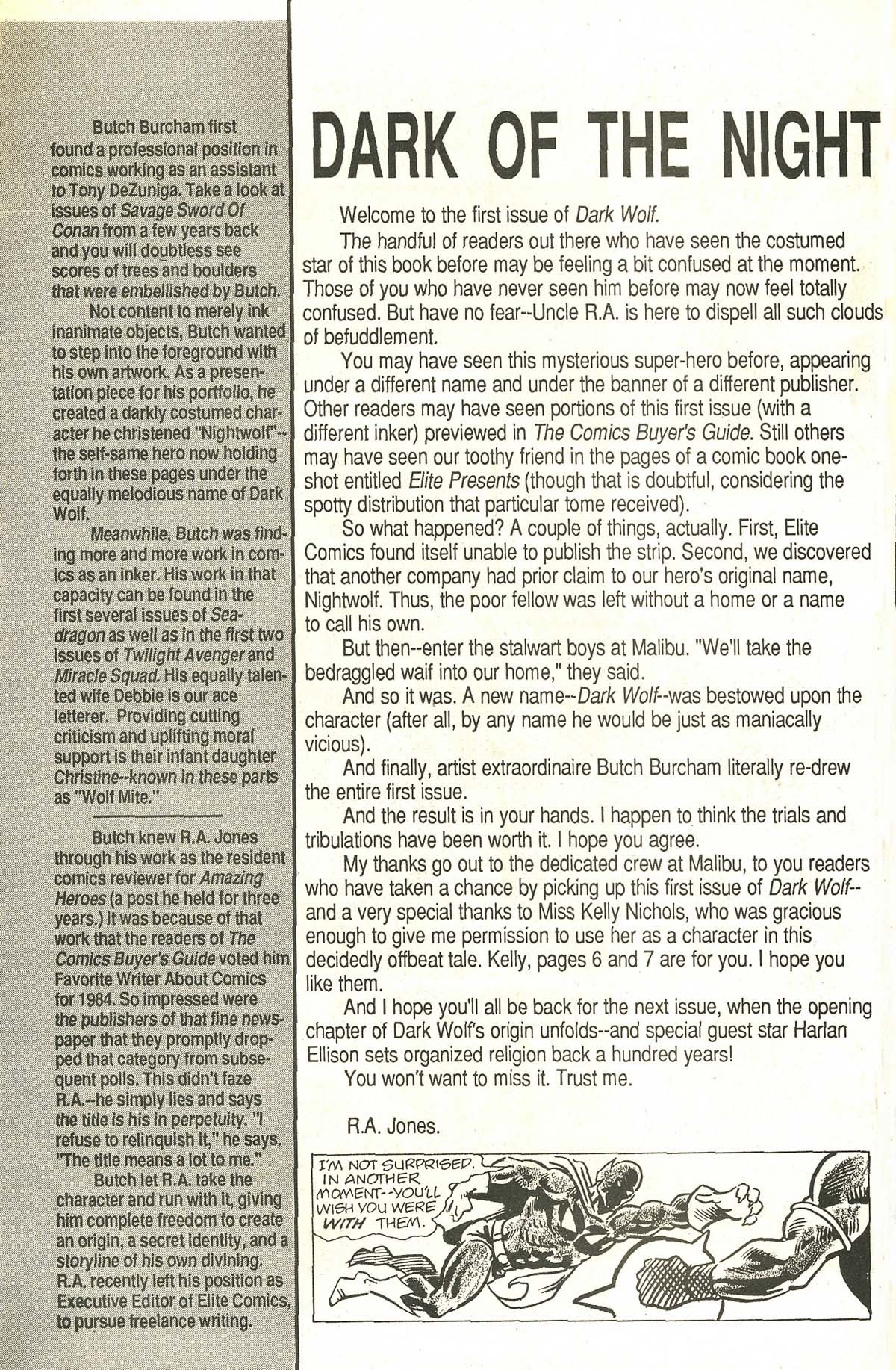 Butch Burcham first found a professional position in comics working as an assistant to Tony DeZuniga. Take a look at issues of Savage Sword Of Conan from a few years back and you will doubtless see scores of trees and boulders that were embellished by Butch.

Not content to merely ink inanimate objects, Butch wanted to step into the foreground with his own artwork. As a presentation piece for his portfolio, he created a darkly costumed character he christened "Nightwolf"--the self-same hero now holding forth in these pages under the equally melodious name of Dark Wolf.

Meanwhile, Butch was finding more and more work in comics as an inker. His work in that capacity can be found in the first several issues of Seadragon as well as in the first two issues of Twilight Avenger and Miracle Squad. His equally talented wife Debbie is our ace letterer. Providing cutting criticism and uplifting moral support is their infant daughter Christine--known in these parts as "Wolf Mite."

Butch knew R.A. Jones through his work as the resident comics reviewer for Amazing Heroes (a post he held for three years.) It was because of that work that the readers of The Comics Buyer's Guide voted him Favorite Writer About Comics for 1984. So impressed were the publishers of that fine newspaper that they promptly dropped that category from subsequent polls. This didn't faze R.A.--he simply lies and says the title is his in perpetuity. "I refuse to relinquish it," he says. "The title means a lot to me."

Butch let R.A. take the character and run with it, giving him complete freedom to create an origin, a secret identity, and a storyline of his own divining. R.A. recently left his position as Executive Editor of Elite Comics, to pursue freelance writing.

DARK OF THE NIGHT

Welcome to the first issue of Dark Wolf.

The handful of readers out there who have seen the costumed star of this book before may be feeling a bit confused at the moment. Those of you who have never seen him before may now feel totally confused. But have no fear--Uncle R.A. is here to dispell all such clouds of befuddlement.

You may have seen this mysterious super-hero before, appearing under a different name and under the banner of a different publisher. Other readers may have seen portions of this first issue (with a different inker) previewed in The Comics Buyer's Guide. Still others may have seen our toothy friend in the pages of a comic book one-shot entitled Elite Presents (though that is doubtful, considering the spotty distribution that particular tome received).

So what happened? A couple of things, actually. First, Elite Comics found itself unable to publish the strip. Second, we discovered that another company had prior claim to our hero's original name, Nightwolf. Thus, the poor fellow was left without a home or a name to call his own.

But then--enter the stalwart boys at Malibu. "We'll take the bedraggled waif into our home," they said.

And so it was. A new name--Dark Wolf--was bestowed upon the character (after all, by any name he would be just as maniacally vicious).

And finally, artist extraordinaire Butch Burcham literally re-drew the entire first issue.

And the result is in your hands. I happen to think the trials and tribulations have been worth it. I hope you agree.

My thanks go out to the dedicated crew at Malibu, to you readers who have taken a chance by picking up this first issue of Dark Wolf--and a very special thanks to Miss Kelly Nichols, who was gracious enough to give me permission to use her as a character in this decidedly offbeat tale. Kelly, pages 6 and 7 are for you. I hope you like them.

And I hope you'll all be back for the next issue, when the opening chapter of Dark Wolf's origin unfolds--and special guest star Harlan Ellison sets organized religion back a hundred years!

You won't want to miss it. Trust me.

R.A. Jones.

I'M NOT SURPRISED. IN ANOTHER MOMENT--YOU'LL WISH YOU WERE WITH THEM.